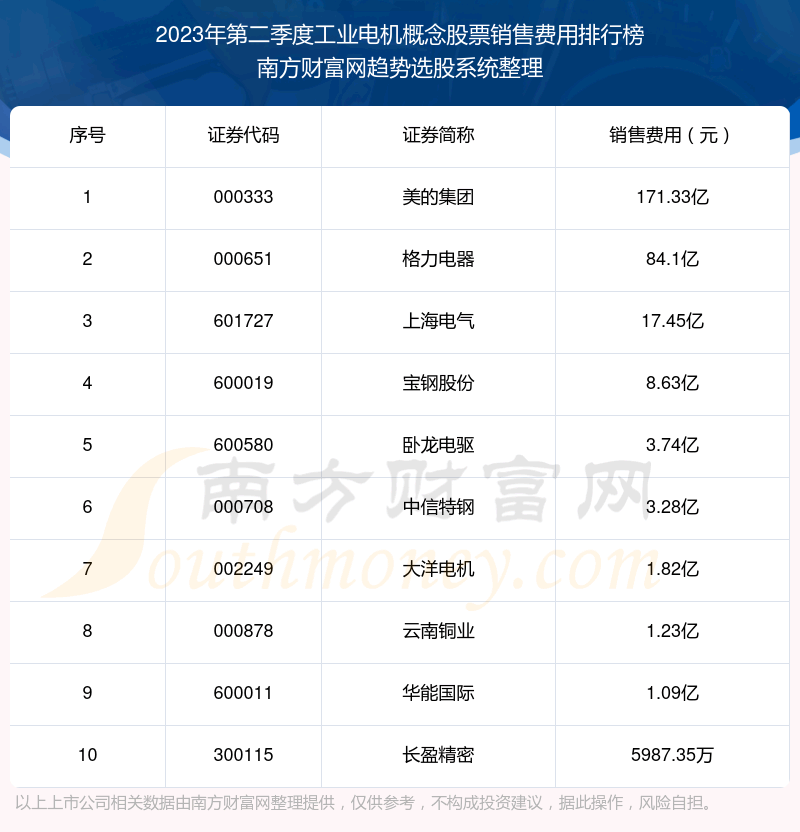 2023年第二季度工业电机概念股票销售费用排行榜
南方财富网趋势选股系统整理

| 序号 | 证券代码 | 证券简称 | 销售费用（元） |
|---|---|---|---|
| 1 | 000333 | 美的集团 | 171.33亿 |
| 2 | 000651 | 格力电器 | 84.1亿 |
| 3 | 601727 | 上海电气 | 17.45亿 |
| 4 | 600019 | 宝钢股份 | 8.63亿 |
| 5 | 600580 | 卧龙电驱 | 3.74亿 |
| 6 | 000708 | 中信特钢 | 3.28亿 |
| 7 | 002249 | 大洋电机 | 1.82亿 |
| 8 | 000878 | 云南铜业 | 1.23亿 |
| 9 | 600011 | 华能国际 | 1.09亿 |
| 10 | 300115 | 长盈精密 | 5987.35万 |

以上上市公司相关数据由南方财富网整理提供，仅供参考，不构成投资建议，据此操作，风险自担。

南方财富网
Southmoney.com